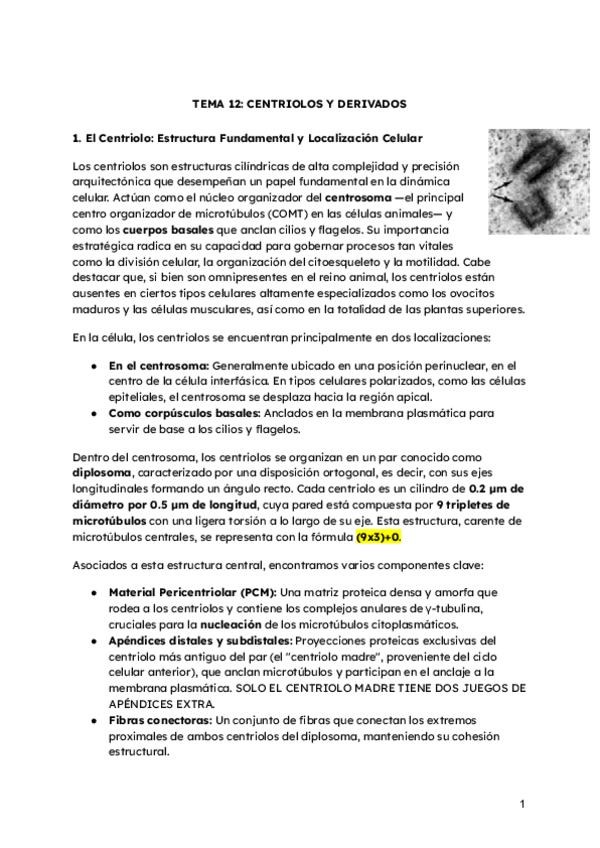 TEMA 12: CENTRIOLOS Y DERIVADOS

1. El Centriolo: Estructura Fundamental y Localización Celular

Los centriolos son estructuras cilíndricas de alta complejidad y precisión arquitectónica que desempeñan un papel fundamental en la dinámica celular. Actúan como el núcleo organizador del centrosoma —el principal centro organizador de microtúbulos (COMT) en las células animales— y como los cuerpos basales que anclan cilios y flagelos. Su importancia estratégica radica en su capacidad para gobernar procesos tan vitales como la división celular, la organización del citoesqueleto y la motilidad. Cabe destacar que, si bien son omnipresentes en el reino animal, los centriolos están ausentes en ciertos tipos celulares altamente especializados como los ovocitos maduros y las células musculares, así como en la totalidad de las plantas superiores.

En la célula, los centriolos se encuentran principalmente en dos localizaciones:

• En el centrosoma: Generalmente ubicado en una posición perinuclear, en el centro de la célula interfásica. En tipos celulares polarizados, como las células epiteliales, el centrosoma se desplaza hacia la región apical.
• Como corpúsculos basales: Anclados en la membrana plasmática para servir de base a los cilios y flagelos.

Dentro del centrosoma, los centriolos se organizan en un par conocido como diplosoma, caracterizado por una disposición ortogonal, es decir, con sus ejes longitudinales formando un ángulo recto. Cada centriolo es un cilindro de 0.2 µm de diámetro por 0.5 µm de longitud, cuya pared está compuesta por 9 tripletes de microtúbulos con una ligera torsión a lo largo de su eje. Esta estructura, carente de microtúbulos centrales, se representa con la fórmula (9x3)+0.

Asociados a esta estructura central, encontramos varios componentes clave:

• Material Pericentriolar (PCM): Una matriz proteica densa y amorfa que rodea a los centriolos y contiene los complejos anulares de γ-tubulina, cruciales para la nucleación de los microtúbulos citoplasmáticos.
• Apéndices distales y subdistales: Proyecciones proteicas exclusivas del centriolo más antiguo del par (el "centriolo madre", proveniente del ciclo celular anterior), que anclan microtúbulos y participan en el anclaje a la membrana plasmática. SOLO EL CENTRIOLO MADRE TIENE DOS JUEGOS DE APÉNDICES EXTRA.
• Fibras conectoras: Un conjunto de fibras que conectan los extremos proximales de ambos centriolos del diplosoma, manteniendo su cohesión estructural.

1